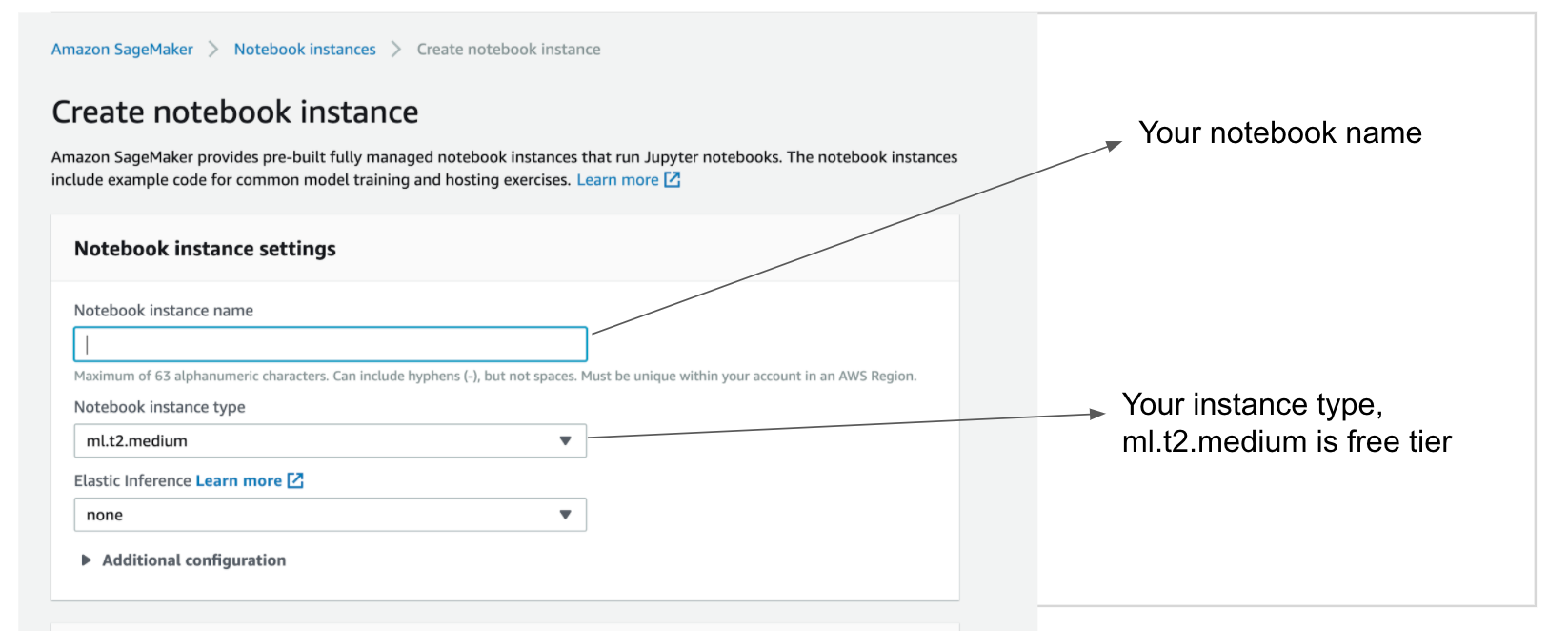 Amazon SageMaker > Notebook instances > Create notebook instance

Create notebook instance

Amazon SageMaker provides pre-built fully managed notebook instances that run Jupyter notebooks. The notebook instances include example code for common model training and hosting exercises. Learn more

Notebook instance settings

Notebook instance name

Maximum of 63 alphanumeric characters. Can include hyphens (-), but not spaces. Must be unique within your account in an AWS Region.

Notebook instance type

ml.t2.medium

Elastic Inference Learn more

none

Additional configuration

Your notebook name

Your instance type, ml.t2.medium is free tier